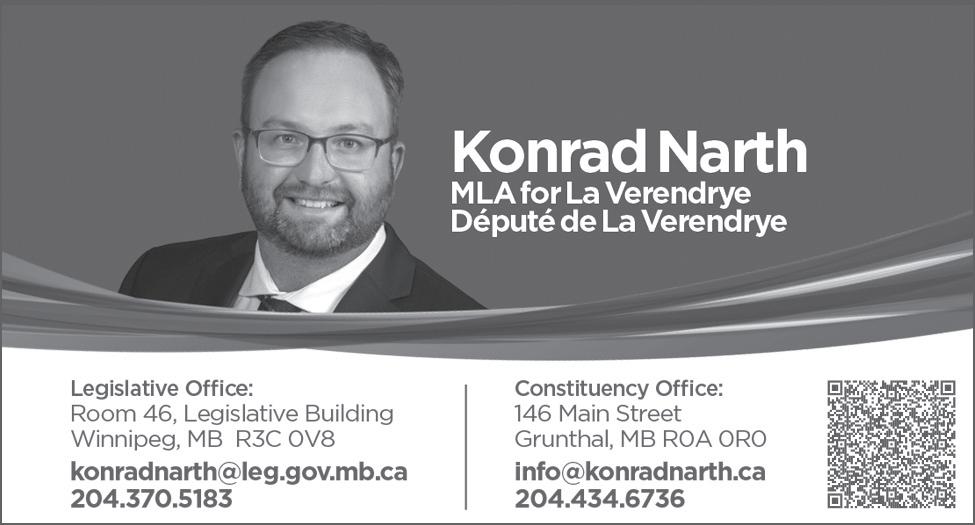 Konrad Narth
MLA for La Verendrye
Député de La Verendrye

Legislative Office:
Room 46, Legislative Building
Winnipeg, MB R3C 0V8
konradnarth@leg.gov.mb.ca
204.370.5183

Constituency Office:
146 Main Street
Grunthal, MB R0A 0R0
info@konradnarth.ca
204.434.6736